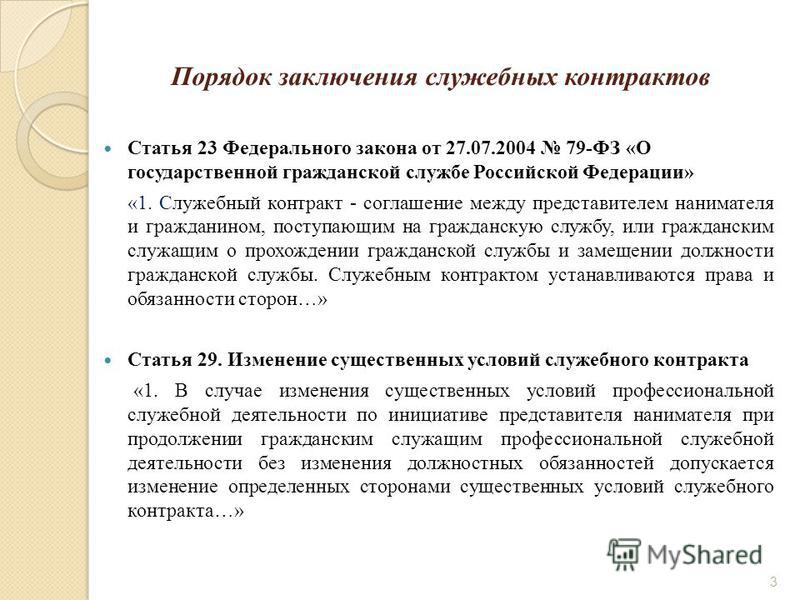 Порядок заключения служебных контрактов

Статья 23 Федерального закона от 27.07.2004 № 79-ФЗ «О государственной гражданской службе Российской Федерации»

«1. Служебный контракт - соглашение между представителем нанимателя и гражданином, поступающим на гражданскую службу, или гражданским служащим о прохождении гражданской службы и замещении должности гражданской службы. Служебным контрактом устанавливаются права и обязанности сторон…»

Статья 29. Изменение существенных условий служебного контракта

«1. В случае изменения существенных условий профессиональной служебной деятельности по инициативе представителя нанимателя при продолжении гражданским служащим профессиональной служебной деятельности без изменения должностных обязанностей допускается изменение определенных сторонами существенных условий служебного контракта…»

MyShared

3